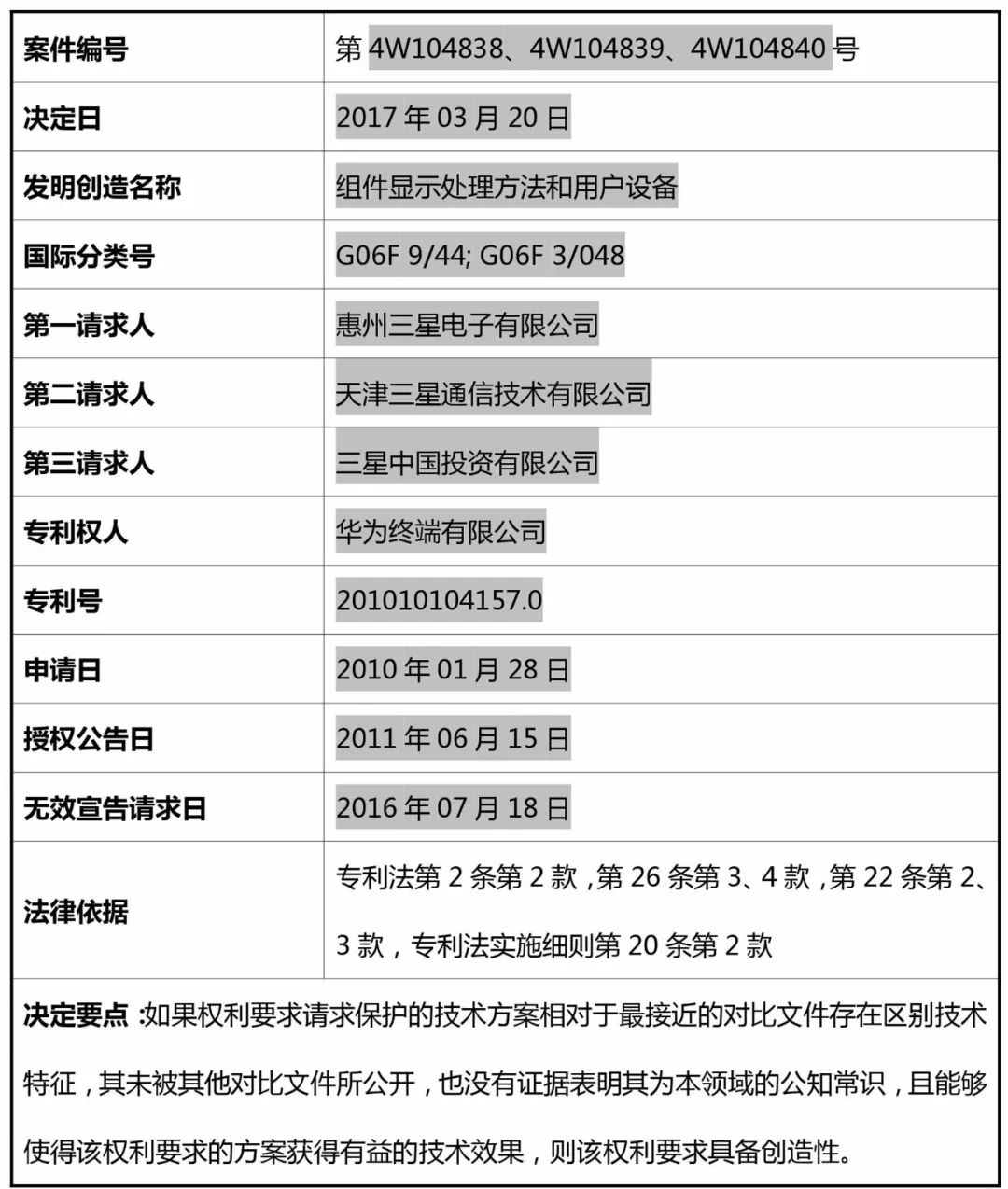 | 案件编号 | 第 4W104838、4W104839、4W104840 号 |
|---|---|
| 决定日 | 2017 年 03 月 20 日 |
| 发明创造名称 | 组件显示处理方法和用户设备 |
| 国际分类号 | G06F 9/44; G06F 3/048 |
| 第一请求人 | 惠州三星电子有限公司 |
| 第二请求人 | 天津三星通信技术有限公司 |
| 第三请求人 | 三星中国投资有限公司 |
| 专利权人 | 华为终端有限公司 |
| 专利号 | 201010104157.0 |
| 申请日 | 2010 年 01 月 28 日 |
| 授权公告日 | 2011 年 06 月 15 日 |
| 无效宣告请求日 | 2016 年 07 月 18 日 |
| 法律依据 | 专利法第 2 条第 2 款，第 26 条第 3、4 款，第 22 条第 2、3 款，专利法实施细则第 20 条第 2 款 |

决定要点：如果权利要求请求保护的技术方案相对于最接近的对比文件存在区别技术特征，其未被其他对比文件所公开，也没有证据表明其为本领域的公知常识，且能够使得该权利要求的方案获得有益的技术效果，则该权利要求具备创造性。